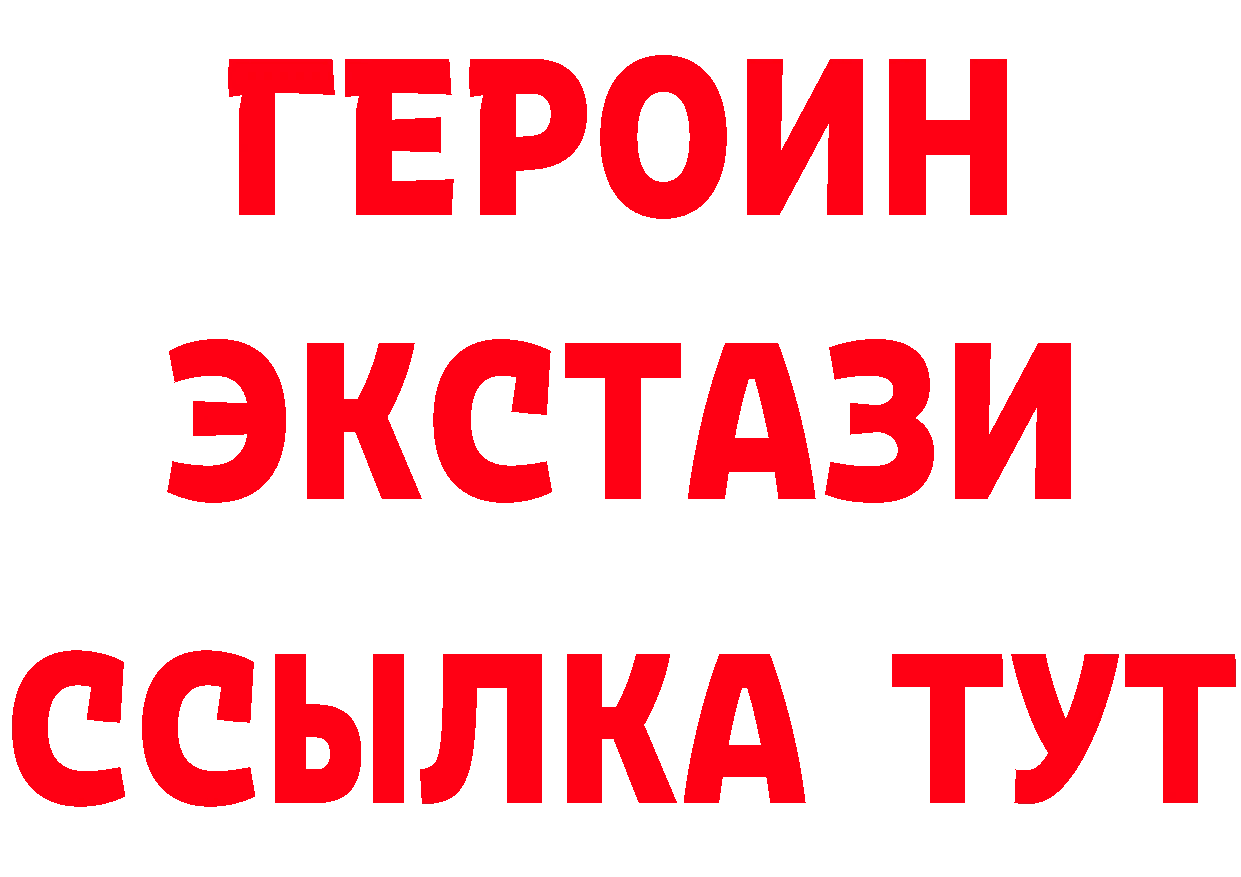 ГЕРОИН
ЭКСТАЗИ
ССЫЛКА ТУТ